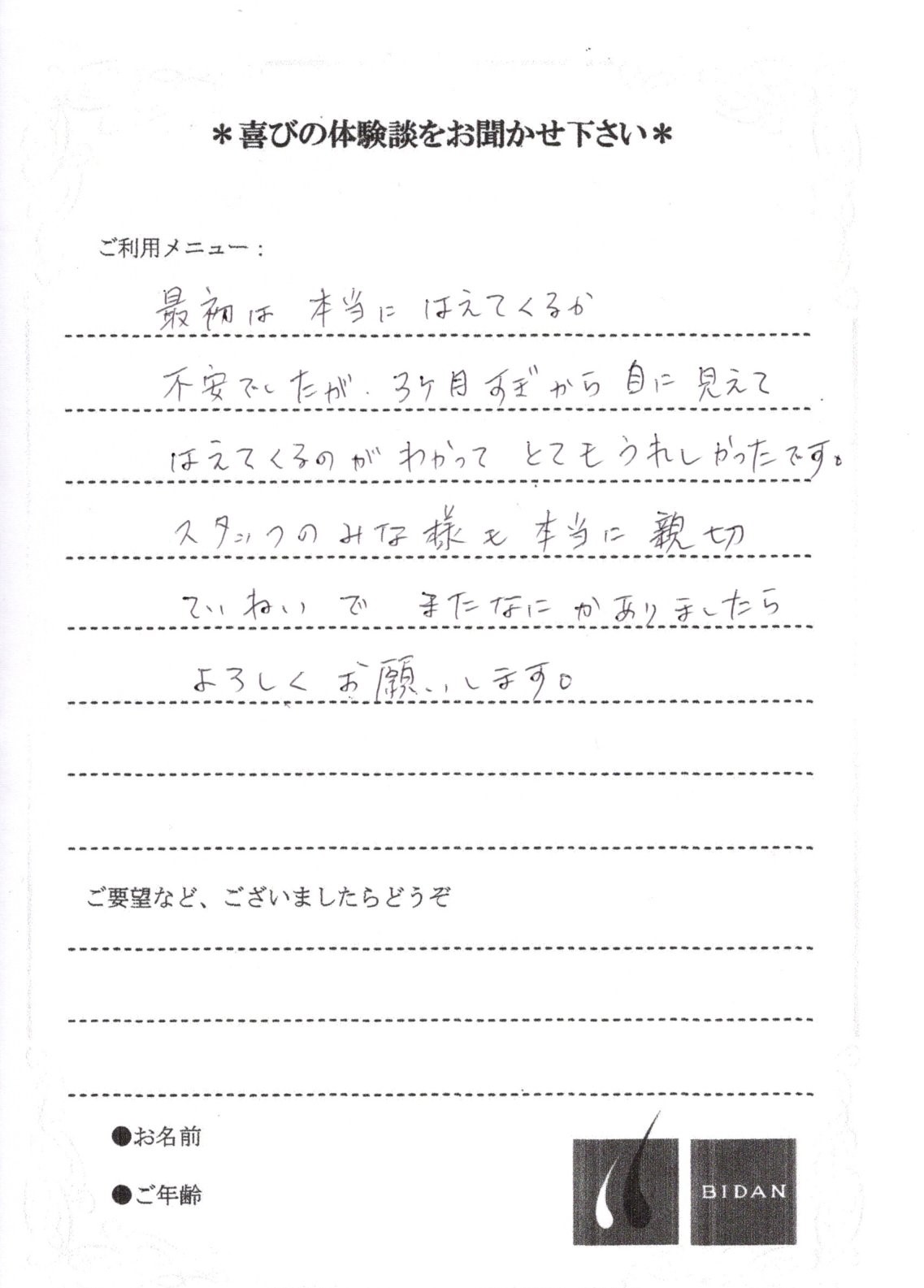 ＊喜びの体験談をお聞かせ下さい＊

ご利用メニュー：

最初は 本当に はえてくるか
不安でしたが、3ヶ月すぎから 目に見えて
はえてくるのが わかって とてもうれしかったです。
スタッフのみな様も 本当に 親切
ていねいで またなにかありましたら
よろしくお願いします。

ご要望など、ございましたらどうぞ

●お名前

●ご年齢

BIDAN